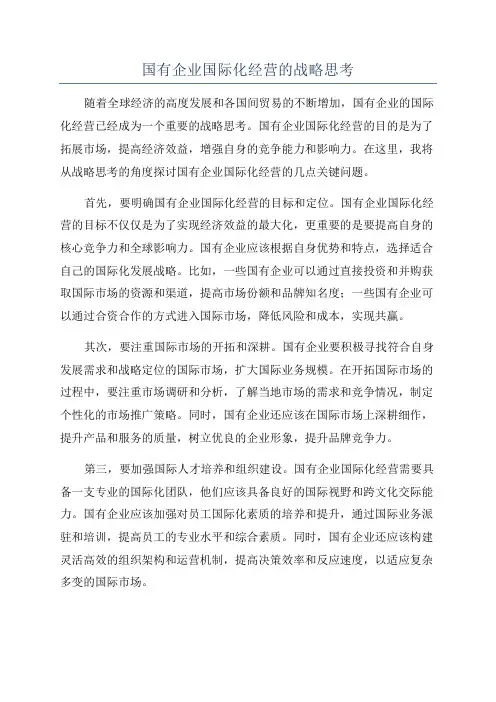 国有企业国际化经营的战略思考

随着全球经济的高度发展和各国间贸易的不断增加，国有企业的国际化经营已经成为一个重要的战略思考。国有企业国际化经营的目的是为了拓展市场，提高经济效益，增强自身的竞争能力和影响力。在这里，我将从战略思考的角度探讨国有企业国际化经营的几点关键问题。

首先，要明确国有企业国际化经营的目标和定位。国有企业国际化经营的目标不仅仅是为了实现经济效益的最大化，更重要的是要提高自身的核心竞争力和全球影响力。国有企业应该根据自身优势和特点，选择适合自己的国际化发展战略。比如，一些国有企业可以通过直接投资和并购获取国际市场的资源和渠道，提高市场份额和品牌知名度；一些国有企业可以通过合资合作的方式进入国际市场，降低风险和成本，实现共赢。

其次，要注重国际市场的开拓和深耕。国有企业要积极寻找符合自身发展需求和战略定位的国际市场，扩大国际业务规模。在开拓国际市场的过程中，要注重市场调研和分析，了解当地市场的需求和竞争情况，制定个性化的市场推广策略。同时，国有企业还应该在国际市场上深耕细作，提升产品和服务的质量，树立优良的企业形象，提升品牌竞争力。

第三，要加强国际人才培养和组织建设。国有企业国际化经营需要具备一支专业的国际化团队，他们应该具备良好的国际视野和跨文化交际能力。国有企业应该加强对员工国际化素质的培养和提升，通过国际业务派驻和培训，提高员工的专业水平和综合素质。同时，国有企业还应该构建灵活高效的组织架构和运营机制，提高决策效率和反应速度，以适应复杂多变的国际市场。